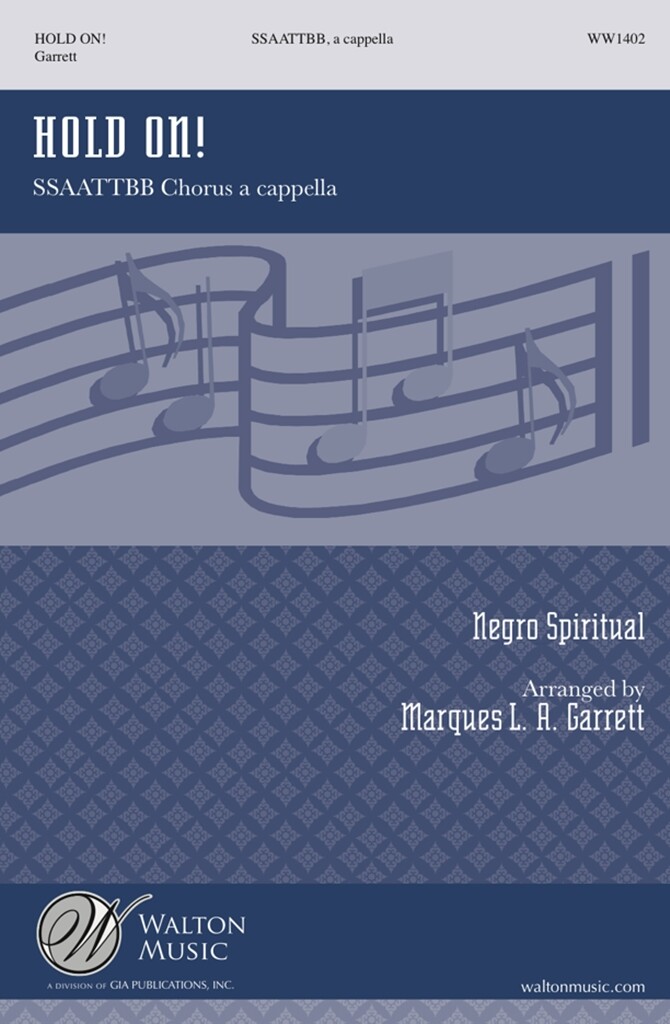 HOLD ON!
Garrett

SSAATTBB, a cappella

WW1402

HOLD ON!

SSAATTBB Chorus a cappella

Negro Spiritual

Arranged by
Marques L. A. Garrett

WALTON
MUSIC
A DIVISION OF GIA PUBLICATIONS, INC.

waltonmusic.com